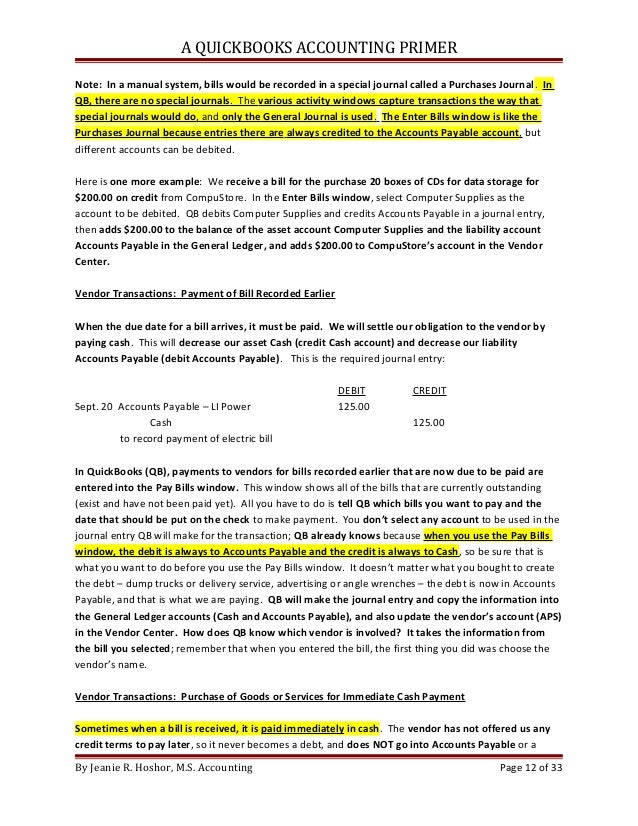 A QUICKBOOKS ACCOUNTING PRIMER

Note: In a manual system, bills would be recorded in a special journal called a Purchases Journal. In QB, there are no special journals. The various activity windows capture transactions the way that special journals would do, and only the General Journal is used. The Enter Bills window is like the Purchases Journal because entries there are always credited to the Accounts Payable account, but different accounts can be debited.

Here is one more example: We receive a bill for the purchase 20 boxes of CDs for data storage for $200.00 on credit from CompuStore. In the Enter Bills window, select Computer Supplies as the account to be debited. QB debits Computer Supplies and credits Accounts Payable in a journal entry, then adds $200.00 to the balance of the asset account Computer Supplies and the liability account Accounts Payable in the General Ledger, and adds $200.00 to CompuStore's account in the Vendor Center.

Vendor Transactions: Payment of Bill Recorded Earlier

When the due date for a bill arrives, it must be paid. We will settle our obligation to the vendor by paying cash. This will decrease our asset Cash (credit Cash account) and decrease our liability Accounts Payable (debit Accounts Payable). This is the required journal entry:

| | DEBIT | CREDIT |
|---|---|---|
| Sept. 20 Accounts Payable – LI Power | 125.00 | |
| Cash | | 125.00 |
| to record payment of electric bill | | |

In QuickBooks (QB), payments to vendors for bills recorded earlier that are now due to be paid are entered into the Pay Bills window. This window shows all of the bills that are currently outstanding (exist and have not been paid yet). All you have to do is tell QB which bills you want to pay and the date that should be put on the check to make payment. You don't select any account to be used in the journal entry QB will make for the transaction; QB already knows because when you use the Pay Bills window, the debit is always to Accounts Payable and the credit is always to Cash, so be sure that is what you want to do before you use the Pay Bills window. It doesn't matter what you bought to create the debt – dump trucks or delivery service, advertising or angle wrenches – the debt is now in Accounts Payable, and that is what we are paying. QB will make the journal entry and copy the information into the General Ledger accounts (Cash and Accounts Payable), and also update the vendor's account (APS) in the Vendor Center. How does QB know which vendor is involved? It takes the information from the bill you selected; remember that when you entered the bill, the first thing you did was choose the vendor's name.

Vendor Transactions: Purchase of Goods or Services for Immediate Cash Payment

Sometimes when a bill is received, it is paid immediately in cash. The vendor has not offered us any credit terms to pay later, so it never becomes a debt, and does NOT go into Accounts Payable or a

By Jeanie R. Hoshor, M.S. Accounting Page 12 of 33